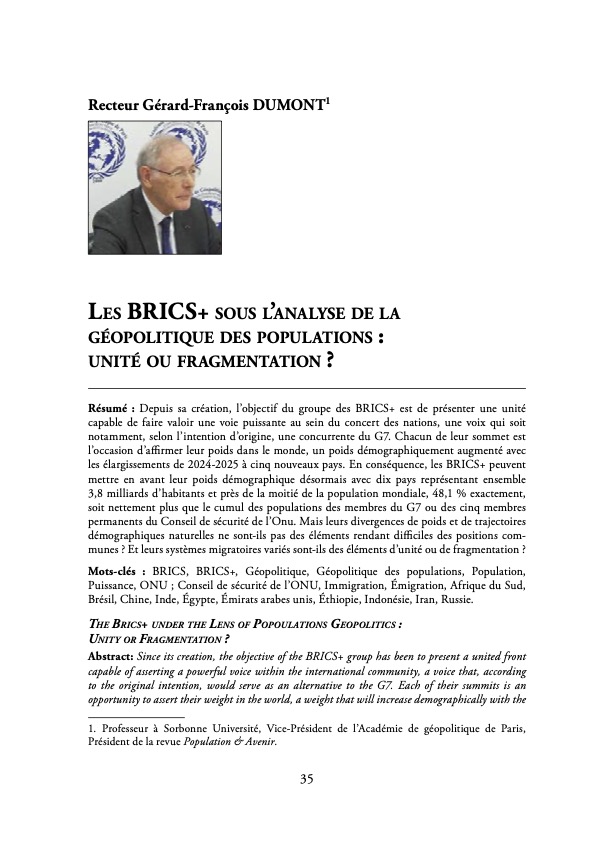 Recteur Gérard-François DUMONT$^1$

LES BRICS+ SOUS L'ANALYSE DE LA GÉOPOLITIQUE DES POPULATIONS : UNITÉ OU FRAGMENTATION ?

Résumé : Depuis sa création, l'objectif du groupe des BRICS+ est de présenter une unité capable de faire valoir une voie puissante au sein du concert des nations, une voix qui soit notamment, selon l'intention d'origine, une concurrente du G7. Chacun de leur sommet est l'occasion d'affirmer leur poids dans le monde, un poids démographiquement augmenté avec les élargissements de 2024-2025 à cinq nouveaux pays. En conséquence, les BRICS+ peuvent mettre en avant leur poids démographique désormais avec dix pays représentant ensemble 3,8 milliards d'habitants et près de la moitié de la population mondiale, 48,1 % exactement, soit nettement plus que le cumul des populations des membres du G7 ou des cinq membres permanents du Conseil de sécurité de l'Onu. Mais leurs divergences de poids et de trajectoires démographiques naturelles ne sont-ils pas des éléments rendant difficiles des positions communes ? Et leurs systèmes migratoires variés sont-ils des éléments d'unité ou de fragmentation ?

Mots-clés : BRICS, BRICS+, Géopolitique, Géopolitique des populations, Population, Puissance, ONU ; Conseil de sécurité de l'ONU, Immigration, Émigration, Afrique du Sud, Brésil, Chine, Inde, Égypte, Émirats arabes unis, Éthiopie, Indonésie, Iran, Russie.

THE BRICS+ UNDER THE LENS OF POPOULATIONS GEOPOLITICS : UNITY OR FRAGMENTATION ?

Abstract: Since its creation, the objective of the BRICS+ group has been to present a united front capable of asserting a powerful voice within the international community, a voice that, according to the original intention, would serve as an alternative to the G7. Each of their summits is an opportunity to assert their weight in the world, a weight that will increase demographically with the

1. Professeur à Sorbonne Université, Vice-Président de l'Académie de géopolitique de Paris, Président de la revue Population & Avenir.

35